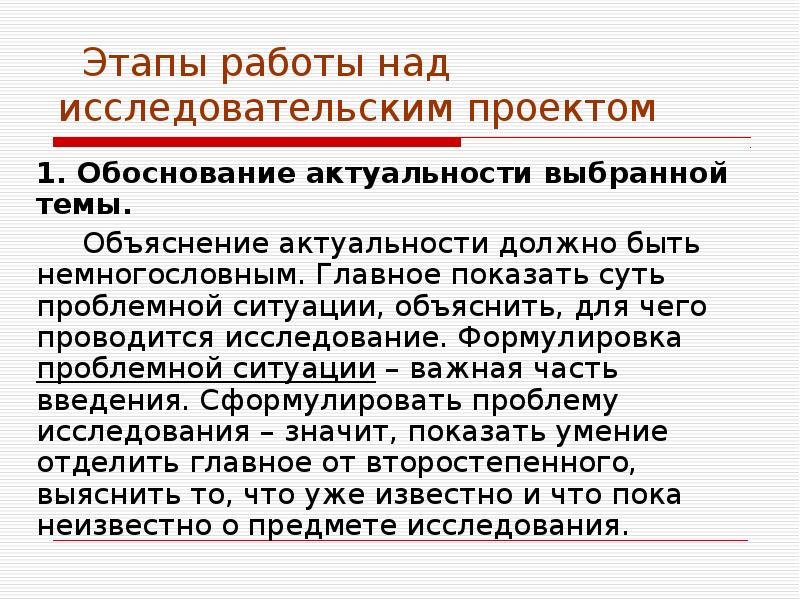 Этапы работы над исследовательским проектом

1. Обоснование актуальности выбранной темы.

Объяснение актуальности должно быть немногословным. Главное показать суть проблемной ситуации, объяснить, для чего проводится исследование. Формулировка проблемной ситуации – важная часть введения. Сформулировать проблему исследования – значит, показать умение отделить главное от второстепенного, выяснить то, что уже известно и что пока неизвестно о предмете исследования.